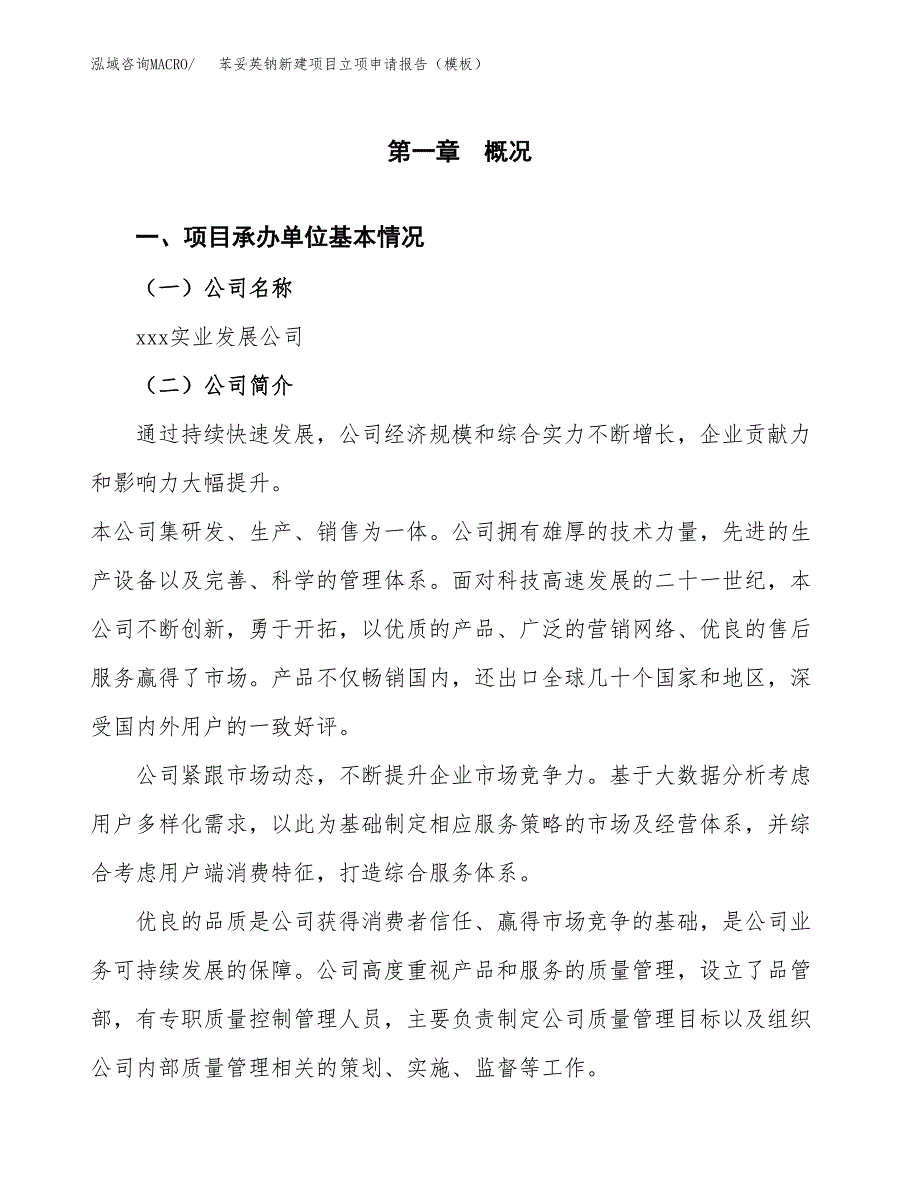 泓域咨询MACRO/　苯妥英钠新建项目立项申请报告（模板）

第一章　概况

一、项目承办单位基本情况

（一）公司名称

xxx实业发展公司

（二）公司简介

通过持续快速发展，公司经济规模和综合实力不断增长，企业贡献力和影响力大幅提升。

本公司集研发、生产、销售为一体。公司拥有雄厚的技术力量，先进的生产设备以及完善、科学的管理体系。面对科技高速发展的二十一世纪，本公司不断创新，勇于开拓，以优质的产品、广泛的营销网络、优良的售后服务赢得了市场。产品不仅畅销国内，还出口全球几十个国家和地区，深受国内外用户的一致好评。

公司紧跟市场动态，不断提升企业市场竞争力。基于大数据分析考虑用户多样化需求，以此为基础制定相应服务策略的市场及经营体系，并综合考虑用户端消费特征，打造综合服务体系。

优良的品质是公司获得消费者信任、赢得市场竞争的基础，是公司业务可持续发展的保障。公司高度重视产品和服务的质量管理，设立了品管部，有专职质量控制管理人员，主要负责制定公司质量管理目标以及组织公司内部质量管理相关的策划、实施、监督等工作。